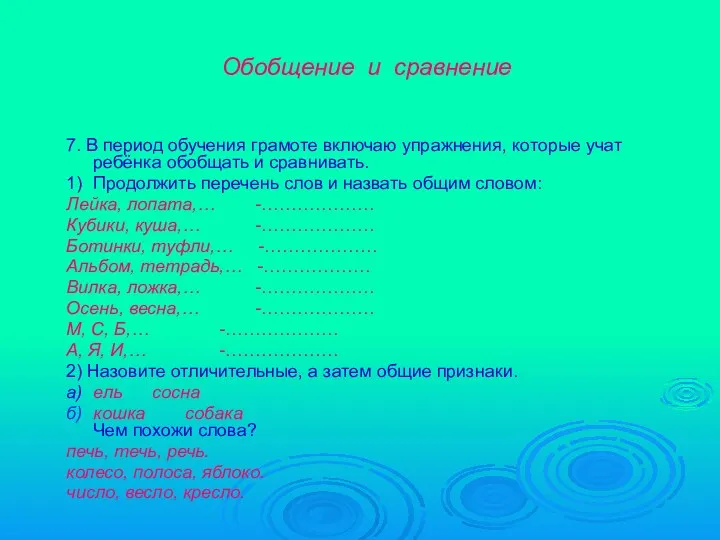 Обобщение и сравнение

7. В период обучения грамоте включаю упражнения, которые учат ребёнка обобщать и сравнивать.

1) Продолжить перечень слов и назвать общим словом:

Лейка, лопата,… -………………

Кубики, куша,… -………………

Ботинки, туфли,… -………………

Альбом, тетрадь,… -………………

Вилка, ложка,… -………………

Осень, весна,… -………………

М, С, Б,… -………………

А, Я, И,… -………………

2) Назовите отличительные, а затем общие признаки.

а) ель сосна

б) кошка собака

Чем похожи слова?

печь, течь, речь.

колесо, полоса, яблоко.

число, весло, кресло.